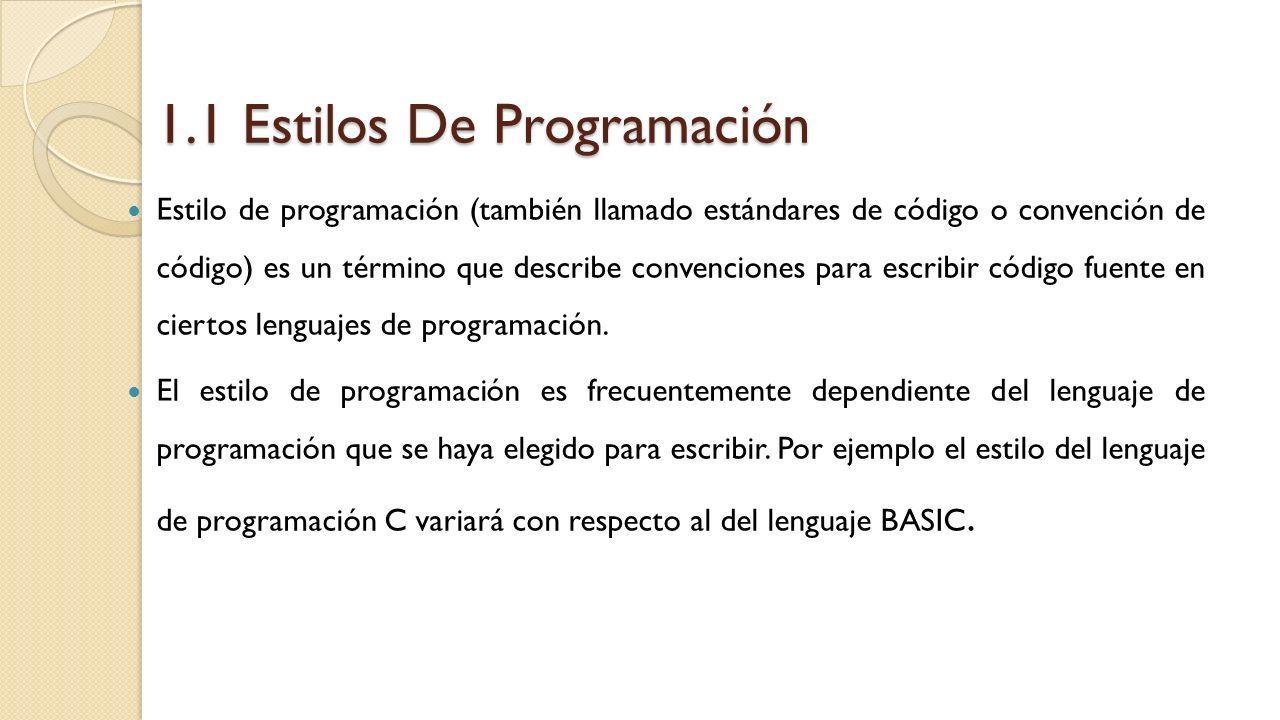 1.1 Estilos De Programación

Estilo de programación (también llamado estándares de código o convención de código) es un término que describe convenciones para escribir código fuente en ciertos lenguajes de programación.

El estilo de programación es frecuentemente dependiente del lenguaje de programación que se haya elegido para escribir. Por ejemplo el estilo del lenguaje de programación C variará con respecto al del lenguaje BASIC.